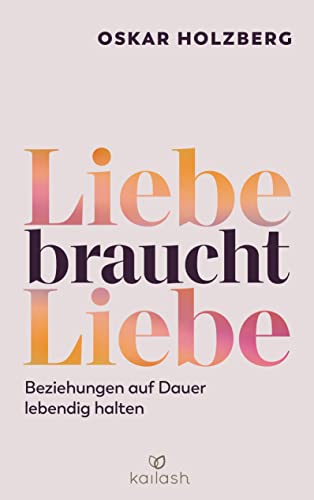 OSKAR HOLZBERG

Liebe braucht Liebe

Beziehungen auf Dauer lebendig halten

kailash